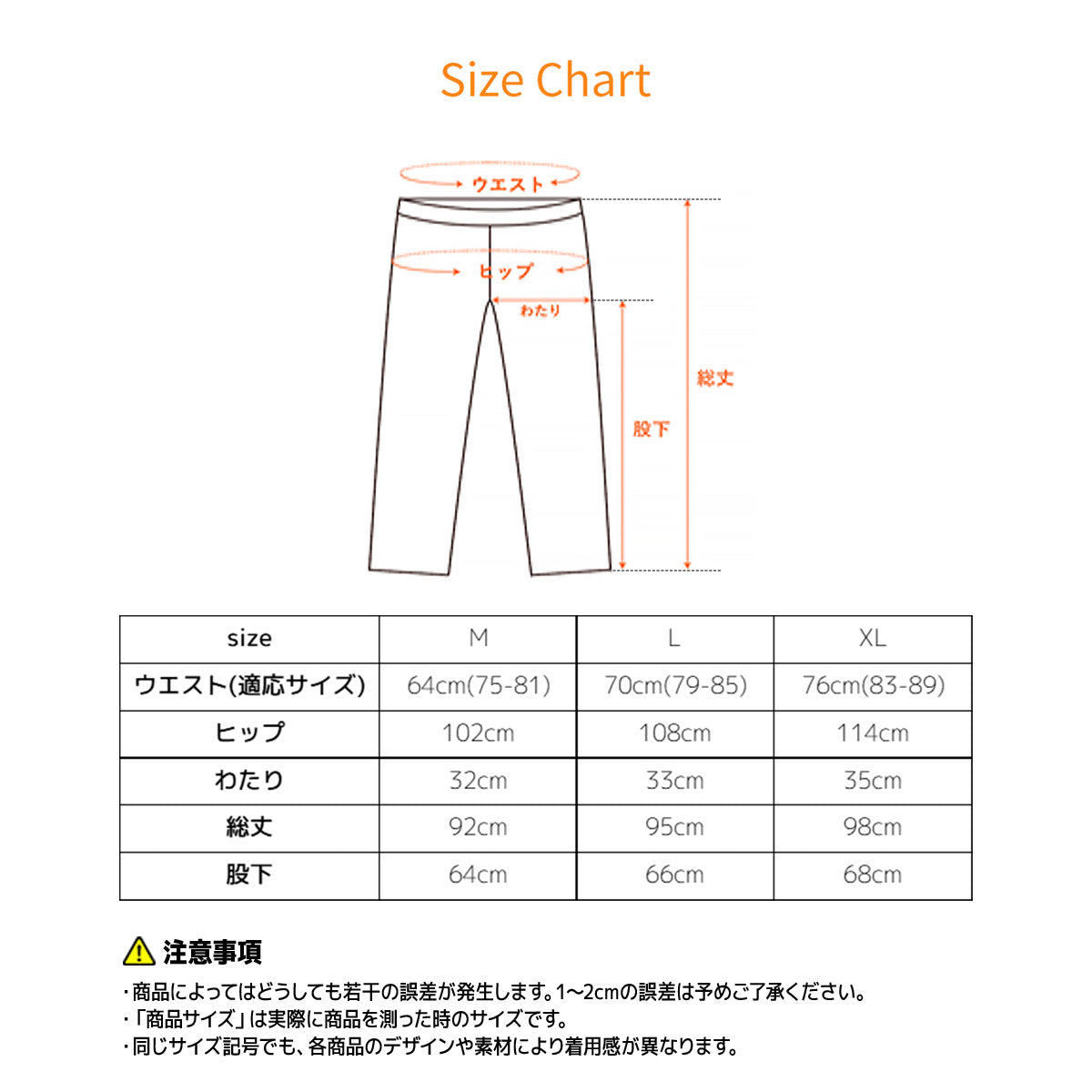 Size Chart

ウエスト

ヒップ

わたり

総丈

股下

| size | M | L | XL |
|---|---|---|---|
| ウエスト(適応サイズ) | 64cm(75-81) | 70cm(79-85) | 76cm(83-89) |
| ヒップ | 102cm | 108cm | 114cm |
| わたり | 32cm | 33cm | 35cm |
| 総丈 | 92cm | 95cm | 98cm |
| 股下 | 64cm | 66cm | 68cm |

注意事項

・商品によってはどうしても若干の誤差が発生します。1~2cmの誤差は予めご了承ください。
・「商品サイズ」は実際に商品を測った時のサイズです。
・同じサイズ記号でも、各商品のデザインや素材により着用感が異なります。